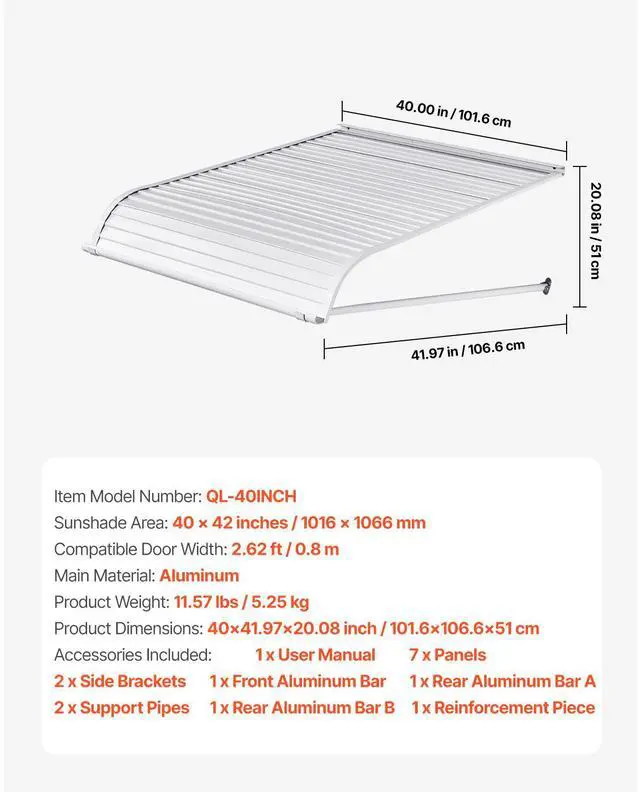 40.00 in / 101.6 cm

20.08 in / 51 cm

41.97 in / 106.6 cm

Item Model Number: QL-40INCH
Sunshade Area: 40 × 42 inches / 1016 × 1066 mm
Compatible Door Width: 2.62 ft / 0.8 m
Main Material: Aluminum
Product Weight: 11.57 lbs / 5.25 kg
Product Dimensions: 40×41.97×20.08 inch / 101.6×106.6×51 cm
Accessories Included: 1 x User Manual 7 x Panels
2 x Side Brackets 1 x Front Aluminum Bar 1 x Rear Aluminum Bar A
2 x Support Pipes 1 x Rear Aluminum Bar B 1 x Reinforcement Piece